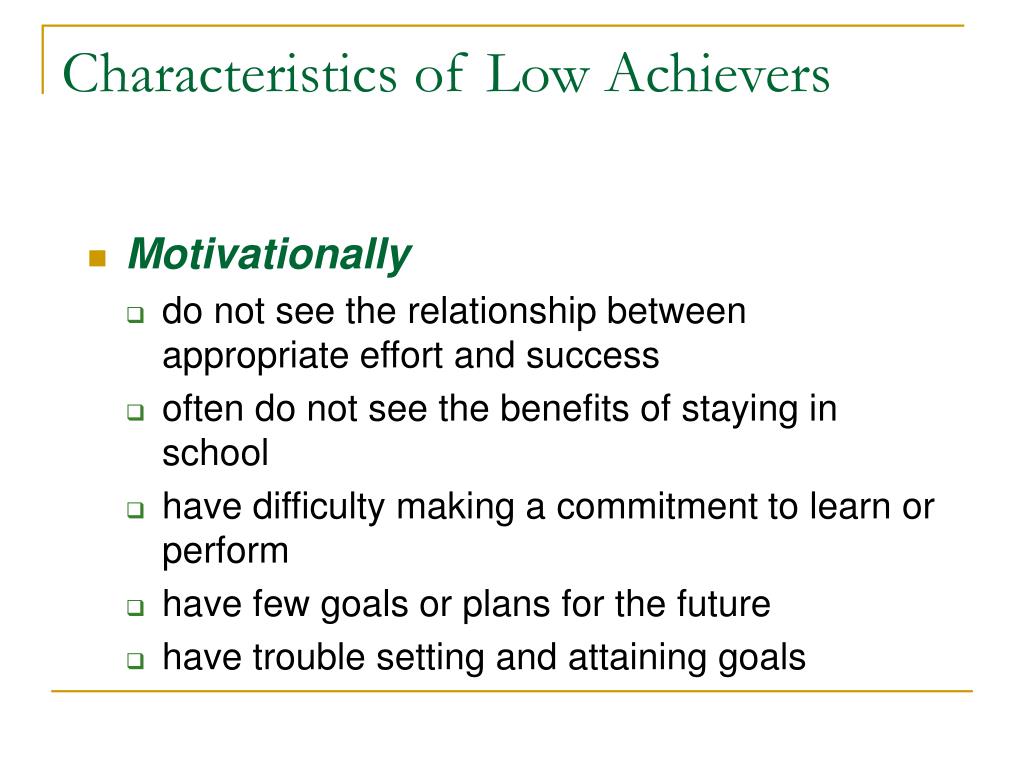 Characteristics of Low Achievers

Motivationally

do not see the relationship between appropriate effort and success

often do not see the benefits of staying in school

have difficulty making a commitment to learn or perform

have few goals or plans for the future

have trouble setting and attaining goals